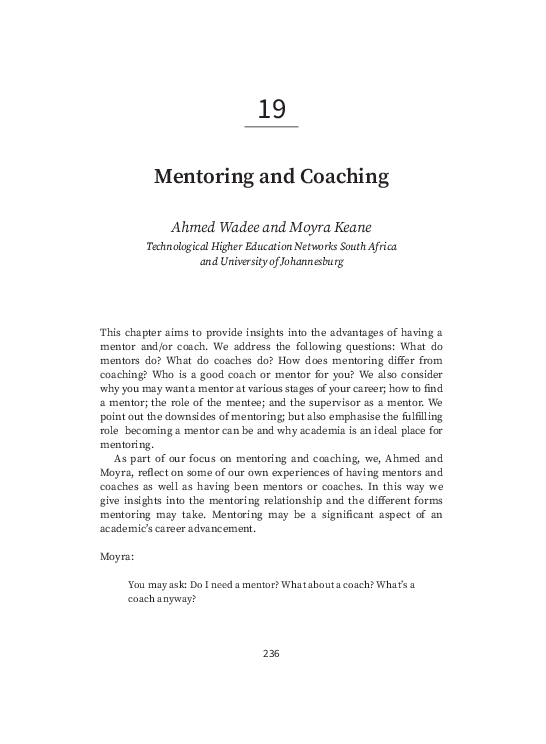 19

Mentoring and Coaching

Ahmed Wadee and Moyra Keane
Technological Higher Education Networks South Africa and University of Johannesburg

This chapter aims to provide insights into the advantages of having a mentor and/or coach. We address the following questions: What do mentors do? What do coaches do? How does mentoring differ from coaching? Who is a good coach or mentor for you? We also consider why you may want a mentor at various stages of your career; how to find a mentor; the role of the mentee; and the supervisor as a mentor. We point out the downsides of mentoring; but also emphasise the fulfilling role becoming a mentor can be and why academia is an ideal place for mentoring.

As part of our focus on mentoring and coaching, we, Ahmed and Moyra, reflect on some of our own experiences of having mentors and coaches as well as having been mentors or coaches. In this way we give insights into the mentoring relationship and the different forms mentoring may take. Mentoring may be a significant aspect of an academic's career advancement.

Moyra:

You may ask: Do I need a mentor? What about a coach? What's a coach anyway?

236